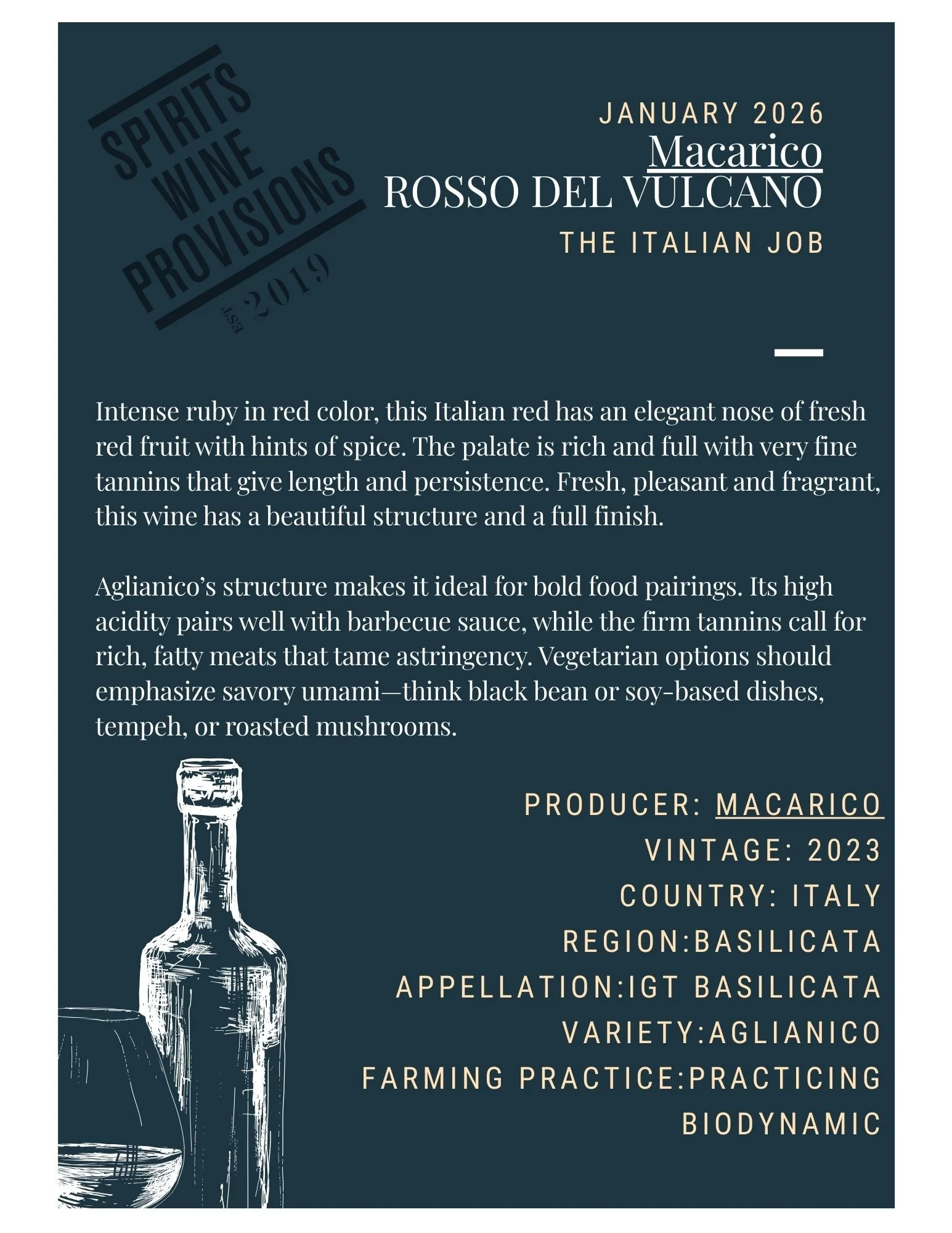 SPIRITS
WINE
PROVISIONS
EST. 2019

JANUARY 2026
Macarico
ROSSO DEL VULCANO
THE ITALIAN JOB

Intense ruby in red color, this Italian red has an elegant nose of fresh red fruit with hints of spice. The palate is rich and full with very fine tannins that give length and persistence. Fresh, pleasant and fragrant, this wine has a beautiful structure and a full finish.

Aglianico's structure makes it ideal for bold food pairings. Its high acidity pairs well with barbecue sauce, while the firm tannins call for rich, fatty meats that tame astringency. Vegetarian options should emphasize savory umami—think black bean or soy-based dishes, tempeh, or roasted mushrooms.

PRODUCER: MACARICO
VINTAGE: 2023
COUNTRY: ITALY
REGION:BASILICATA
APPELLATION:IGT BASILICATA
VARIETY:AGLIANICO
FARMING PRACTICE:PRACTICING BIODYNAMIC